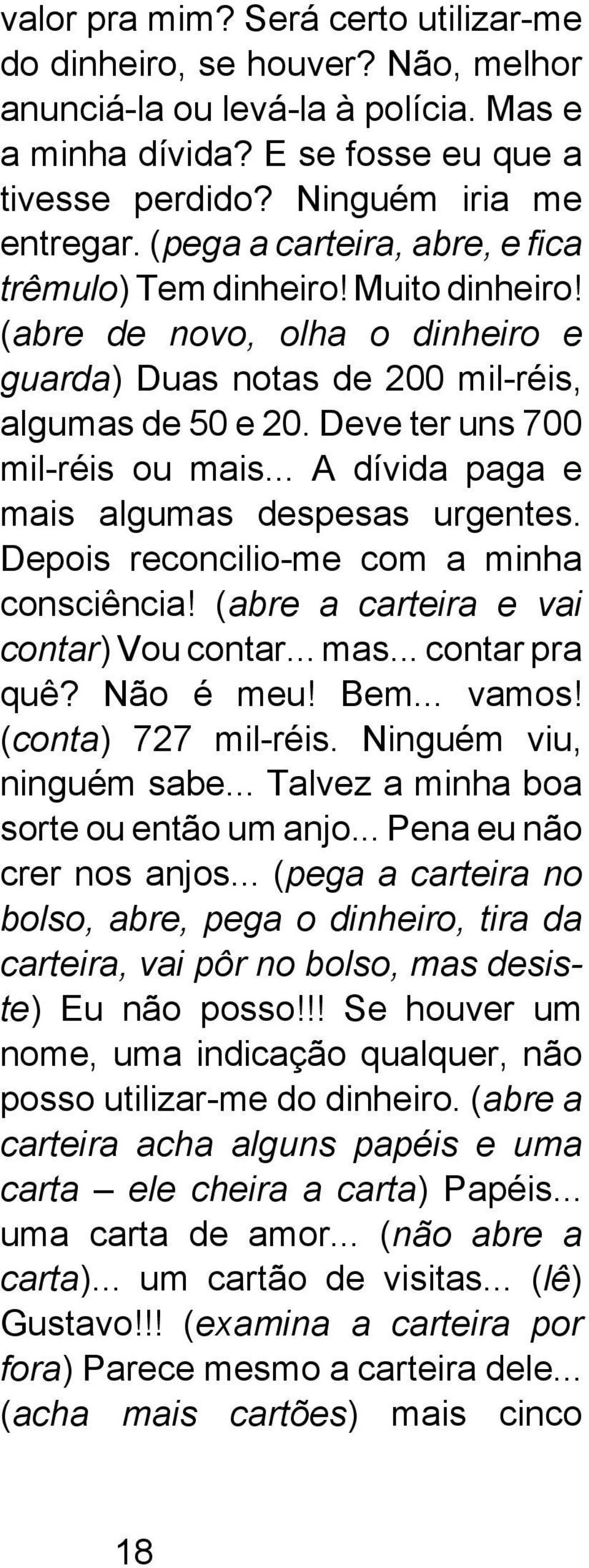 valor pra mim? Será certo utilizar-me do dinheiro, se houver? Não, melhor anunciá-la ou levá-la à polícia. Mas e a minha dívida? E se fosse eu que a tivesse perdido? Ninguém iria me entregar. (pega a carteira, abre, e fica trêmulo) Tem dinheiro! Muito dinheiro! (abre de novo, olha o dinheiro e guarda) Duas notas de 200 mil-réis, algumas de 50 e 20. Deve ter uns 700 mil-réis ou mais... A dívida paga e mais algumas despesas urgentes. Depois reconcilio-me com a minha consciência! (abre a carteira e vai contar) Vou contar... mas... contar pra quê? Não é meu! Bem... vamos! (conta) 727 mil-réis. Ninguém viu, ninguém sabe... Talvez a minha boa sorte ou então um anjo... Pena eu não crer nos anjos... (pega a carteira no bolso, abre, pega o dinheiro, tira da carteira, vai pôr no bolso, mas desiste) Eu não posso!!! Se houver um nome, uma indicação qualquer, não posso utilizar-me do dinheiro. (abre a carteira acha alguns papéis e uma carta – ele cheira a carta) Papéis... uma carta de amor... (não abre a carta)... um cartão de visitas... (lê) Gustavo!!! (examina a carteira por fora) Parece mesmo a carteira dele... (acha mais cartões) mais cinco

18